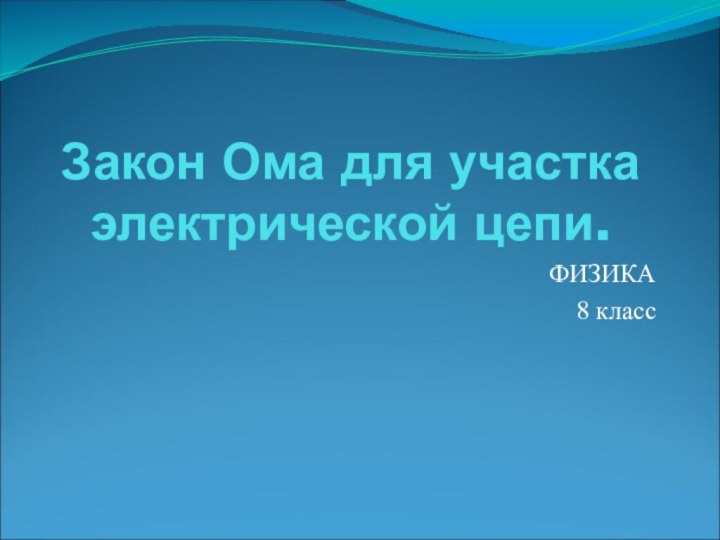 Закон Ома для участка электрической цепи.

ФИЗИКА
8 класс